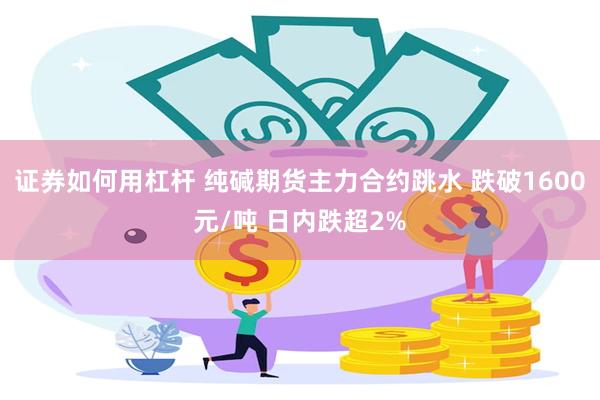 证券如何用杠杆 纯碱期货主力合约跳水 跌破1600元/吨 日内跌超2%